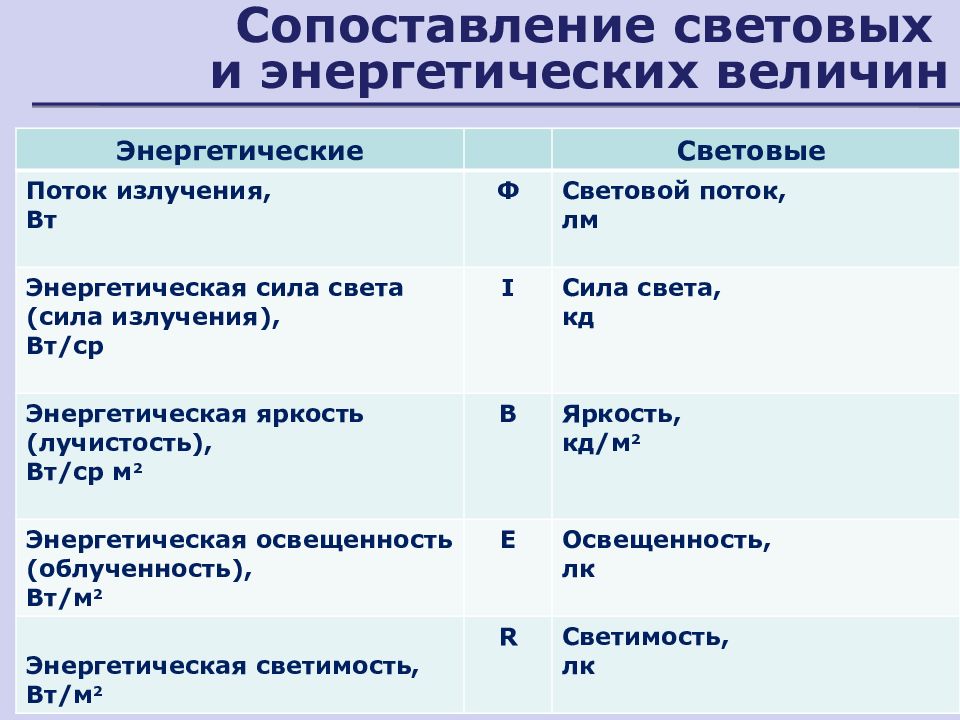 Сопоставление световых и энергетических величин

| Энергетические | | Световые |
|---|---|---|
| Поток излучения, Вт | Ф | Световой поток, лм |
| Энергетическая сила света (сила излучения), Вт/ср | I | Сила света, кд |
| Энергетическая яркость (лучистость), Вт/ср м² | B | Яркость, кд/м² |
| Энергетическая освещенность (облученность), Вт/м² | E | Освещенность, лк |
| Энергетическая светимость, Вт/м² | R | Светимость, лк |